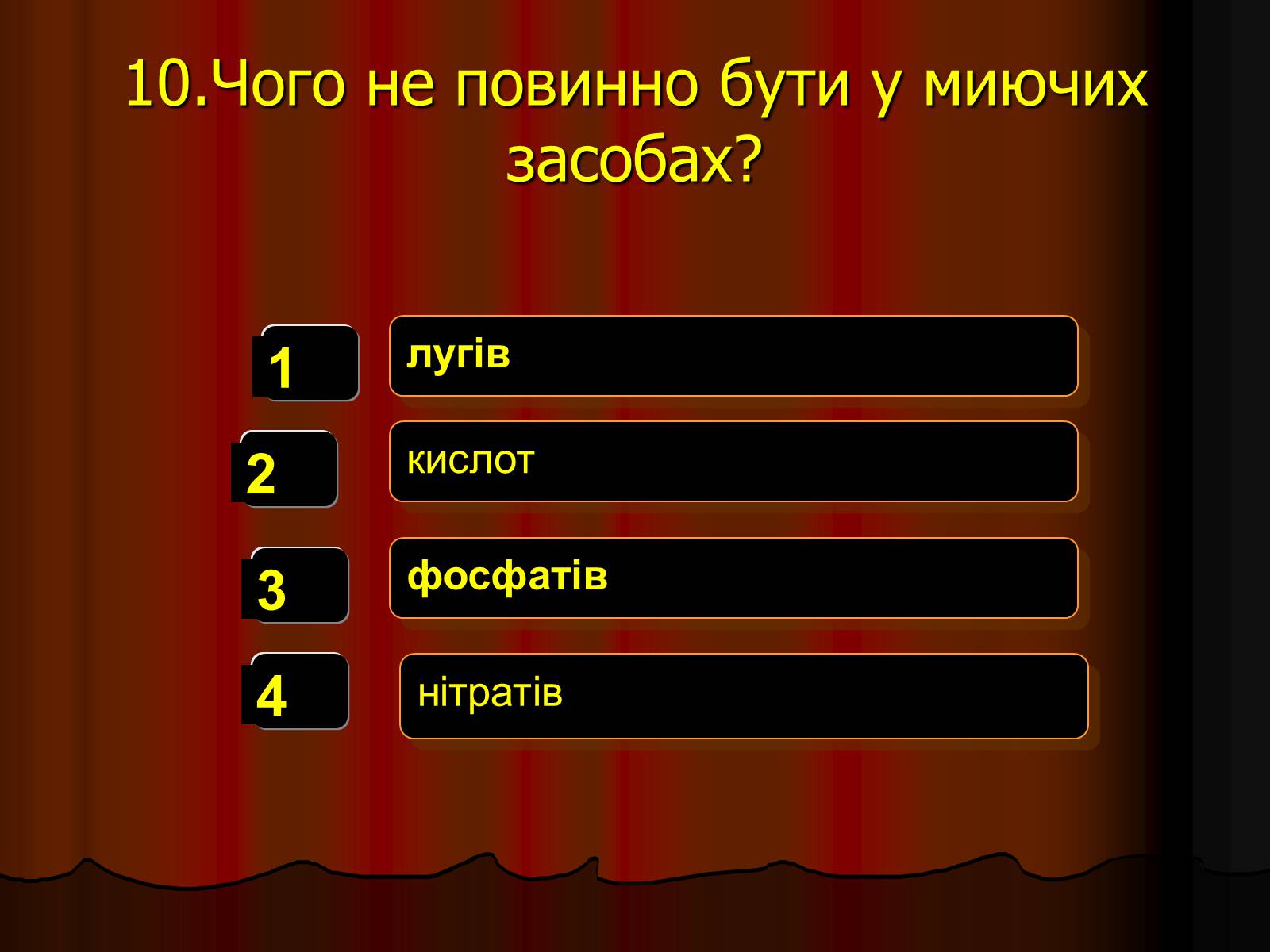 10.Чого не повинно бути у миючих засобах?

1

лугів

2

кислот

3

фосфатів

4

нітратів